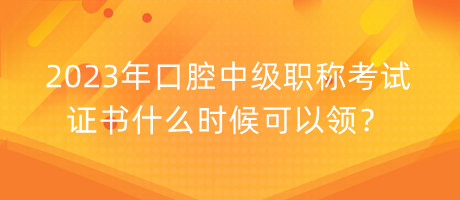 2023年口腔中级职称考试证书什么时候可以领？